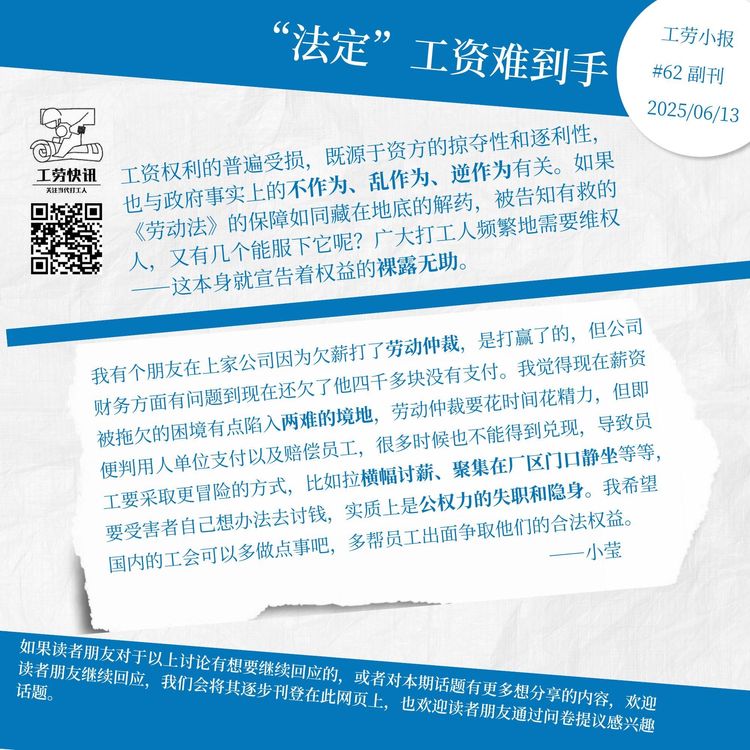 “法定”工资难到手

工劳小报
#62 副刊
2025/06/13

工劳快讯
关注当代打工人

工资权利的普遍受损，既源于资方的掠夺性和逐利性，也与政府事实上的不作为、乱作为、逆作为有关。如果《劳动法》的保障如同藏在地底的解药，被告知有救的人，又有几个能服下它呢？广大打工人频繁地需要维权——这本身就宣告着权益的裸露无助。

我有个朋友在上家公司因为欠薪打了劳动仲裁，是打赢了的，但公司财务方面有问题到现在还欠了他四千多块没有支付。我觉得现在薪资被拖欠的困境有点陷入两难的境地，劳动仲裁要花时间花精力，但即便判用人单位支付以及赔偿员工，很多时候也不能得到兑现，导致员工要采取更冒险的方式，比如拉横幅讨薪、聚集在厂区门口静坐等等，要受害者自己想办法去讨钱，实质上是公权力的失职和隐身。我希望国内的工会可以多做点事吧，多帮员工出面争取他们的合法权益。
——小莹

如果读者朋友对于以上讨论有想要继续回应的，或者对本期话题有更多想分享的内容，欢迎读者朋友继续回应，我们会将其逐步刊登在此网页上，也欢迎读者朋友通过问卷提议感兴趣话题。